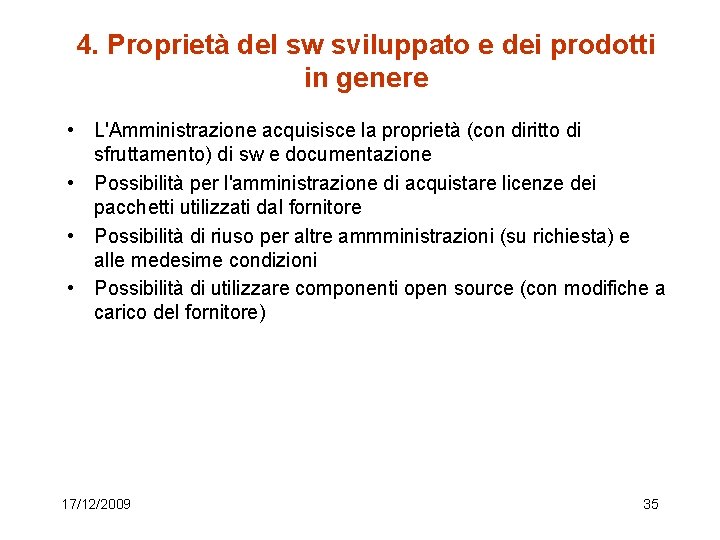 4. Proprietà del sw sviluppato e dei prodotti in genere

• L'Amministrazione acquisisce la proprietà (con diritto di sfruttamento) di sw e documentazione
• Possibilità per l'amministrazione di acquistare licenze dei pacchetti utilizzati dal fornitore
• Possibilità di riuso per altre ammministrazioni (su richiesta) e alle medesime condizioni
• Possibilità di utilizzare componenti open source (con modifiche a carico del fornitore)

17/12/2009

35